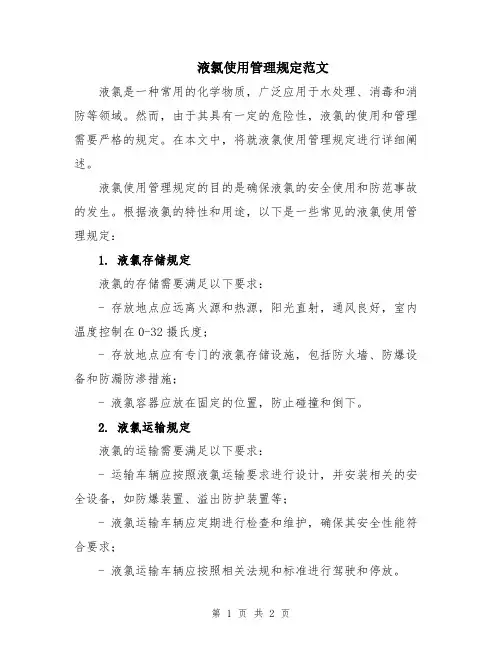 液氯使用管理规定范文

液氯是一种常用的化学物质，广泛应用于水处理、消毒和消防等领域。然而，由于其具有一定的危险性，液氯的使用和管理需要严格的规定。在本文中，将就液氯使用管理规定进行详细阐述。

液氯使用管理规定的目的是确保液氯的安全使用和防范事故的发生。根据液氯的特性和用途，以下是一些常见的液氯使用管理规定：

1. 液氯存储规定

液氯的存储需要满足以下要求：

- 存放地点应远离火源和热源，阳光直射，通风良好，室内温度控制在 0-32 摄氏度；

- 存放地点应有专门的液氯存储设施，包括防火墙、防爆设备和防漏防渗措施；

- 液氯容器应放在固定的位置，防止碰撞和倒下。

2. 液氯运输规定

液氯的运输需要满足以下要求：

- 运输车辆应按照液氯运输要求进行设计，并安装相关的安全设备，如防爆装置、溢出防护装置等；

- 液氯运输车辆应定期进行检查和维护，确保其安全性能符合要求；

- 液氯运输车辆应按照相关法规和标准进行驾驶和停放。

第 1 页 共 2 页